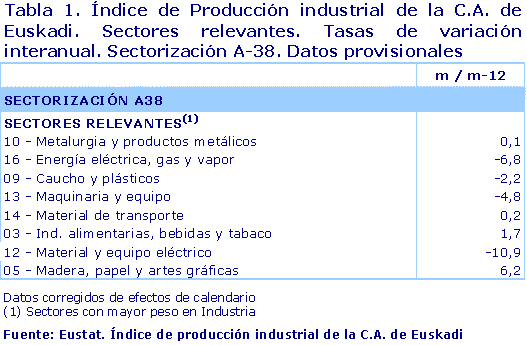 Tabla 1. Índice de Producción industrial de la C.A. de Euskadi. Sectores relevantes. Tasas de variación interanual. Sectorización A-38. Datos provisionales

| | m / m-12 |
|---|---|
| SECTORIZACIÓN A38 | |
| SECTORES RELEVANTES$^{(1)}$ | |
| 10 - Metalurgia y productos metálicos | 0,1 |
| 16 - Energía eléctrica, gas y vapor | -6,8 |
| 09 - Caucho y plásticos | -2,2 |
| 13 - Maquinaria y equipo | -4,8 |
| 14 - Material de transporte | 0,2 |
| 03 - Ind. alimentarias, bebidas y tabaco | 1,7 |
| 12 - Material y equipo eléctrico | -10,9 |
| 05 - Madera, papel y artes gráficas | 6,2 |

Datos corregidos de efectos de calendario
(1) Sectores con mayor peso en Industria

Fuente: Eustat. Índice de producción industrial de la C.A. de Euskadi